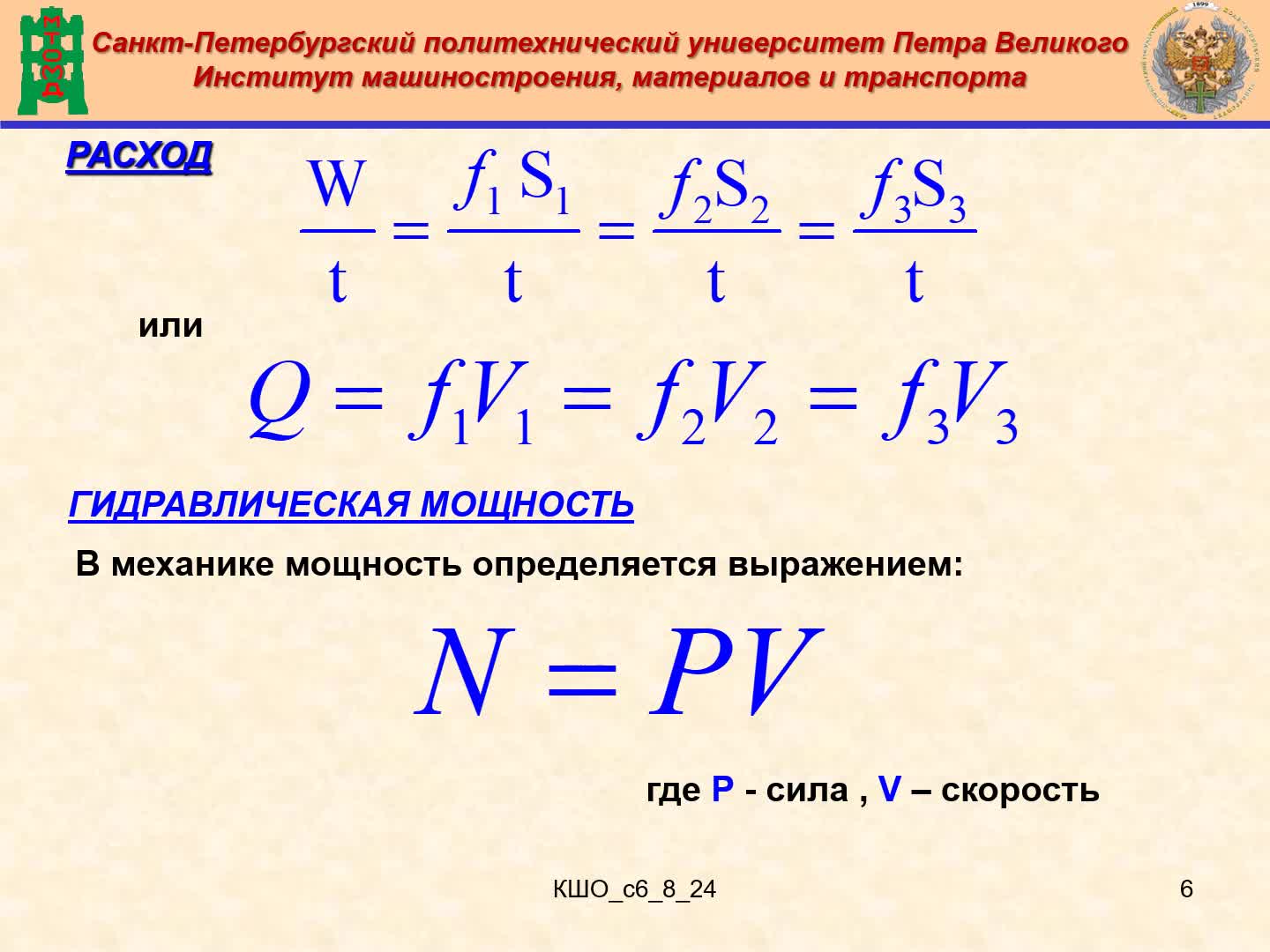 МТОМД

Санкт-Петербургский политехнический университет Петра Великого
Институт машиностроения, материалов и транспорта

1899

РАСХОД

$\frac{W}{t} = \frac{f_1 S_1}{t} = \frac{f_2 S_2}{t} = \frac{f_3 S_3}{t}$

или

$Q = f_1 V_1 = f_2 V_2 = f_3 V_3$

ГИДРАВЛИЧЕСКАЯ МОЩНОСТЬ

В механике мощность определяется выражением:

$N = PV$

где P - сила , V – скорость

КШО_с6_8_24

6